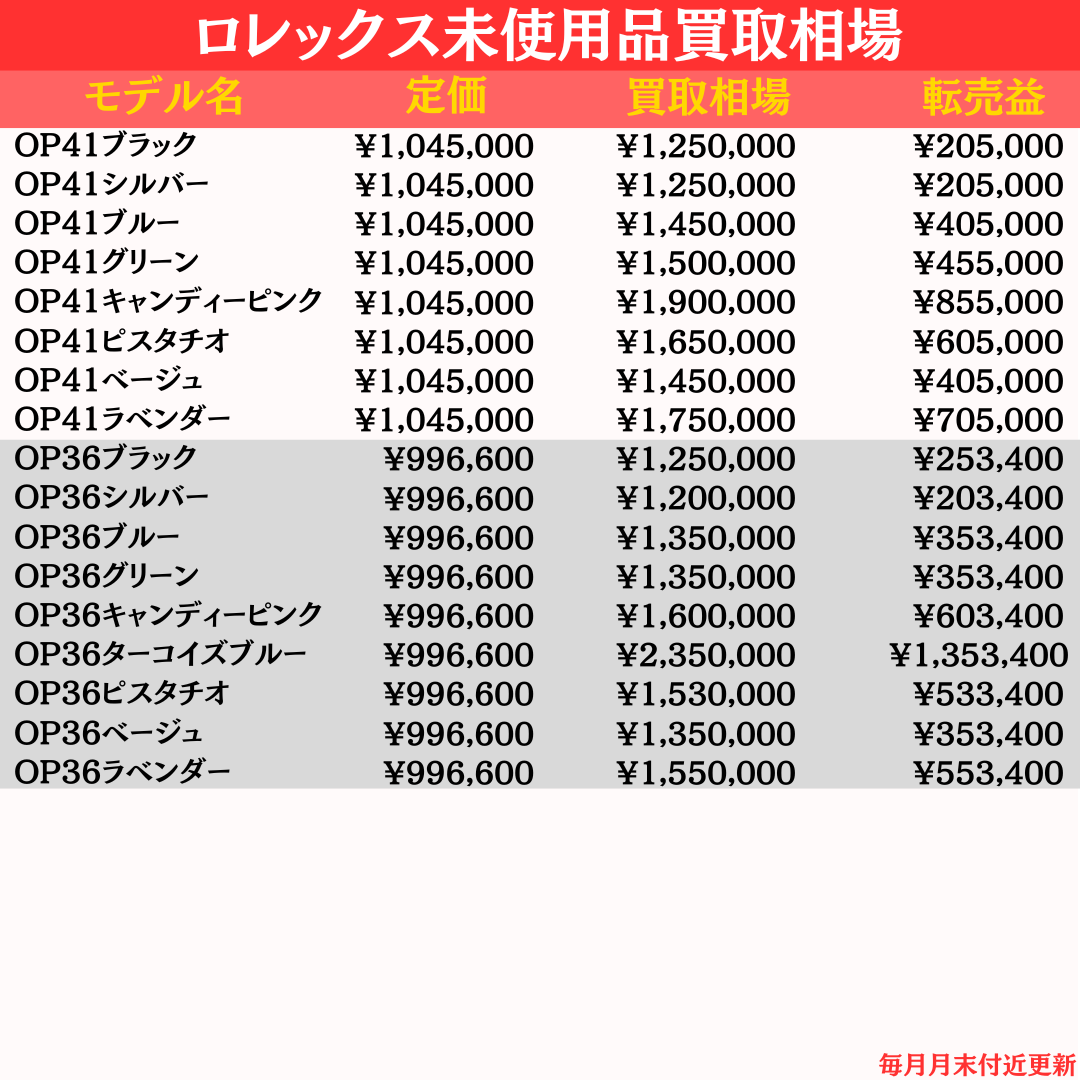 ロレックス未使用品買取相場

| モデル名 | 定価 | 買取相場 | 転売益 |
|---|---|---|---|
| OP41ブラック | ¥1,045,000 | ¥1,250,000 | ¥205,000 |
| OP41シルバー | ¥1,045,000 | ¥1,250,000 | ¥205,000 |
| OP41ブルー | ¥1,045,000 | ¥1,450,000 | ¥405,000 |
| OP41グリーン | ¥1,045,000 | ¥1,500,000 | ¥455,000 |
| OP41キャンディーピンク | ¥1,045,000 | ¥1,900,000 | ¥855,000 |
| OP41ピスタチオ | ¥1,045,000 | ¥1,650,000 | ¥605,000 |
| OP41ベージュ | ¥1,045,000 | ¥1,450,000 | ¥405,000 |
| OP41ラベンダー | ¥1,045,000 | ¥1,750,000 | ¥705,000 |
| OP36ブラック | ¥996,600 | ¥1,250,000 | ¥253,400 |
| OP36シルバー | ¥996,600 | ¥1,200,000 | ¥203,400 |
| OP36ブルー | ¥996,600 | ¥1,350,000 | ¥353,400 |
| OP36グリーン | ¥996,600 | ¥1,350,000 | ¥353,400 |
| OP36キャンディーピンク | ¥996,600 | ¥1,600,000 | ¥603,400 |
| OP36ターコイズブルー | ¥996,600 | ¥2,350,000 | ¥1,353,400 |
| OP36ピスタチオ | ¥996,600 | ¥1,530,000 | ¥533,400 |
| OP36ベージュ | ¥996,600 | ¥1,350,000 | ¥353,400 |
| OP36ラベンダー | ¥996,600 | ¥1,550,000 | ¥553,400 |

毎月月末付近更新